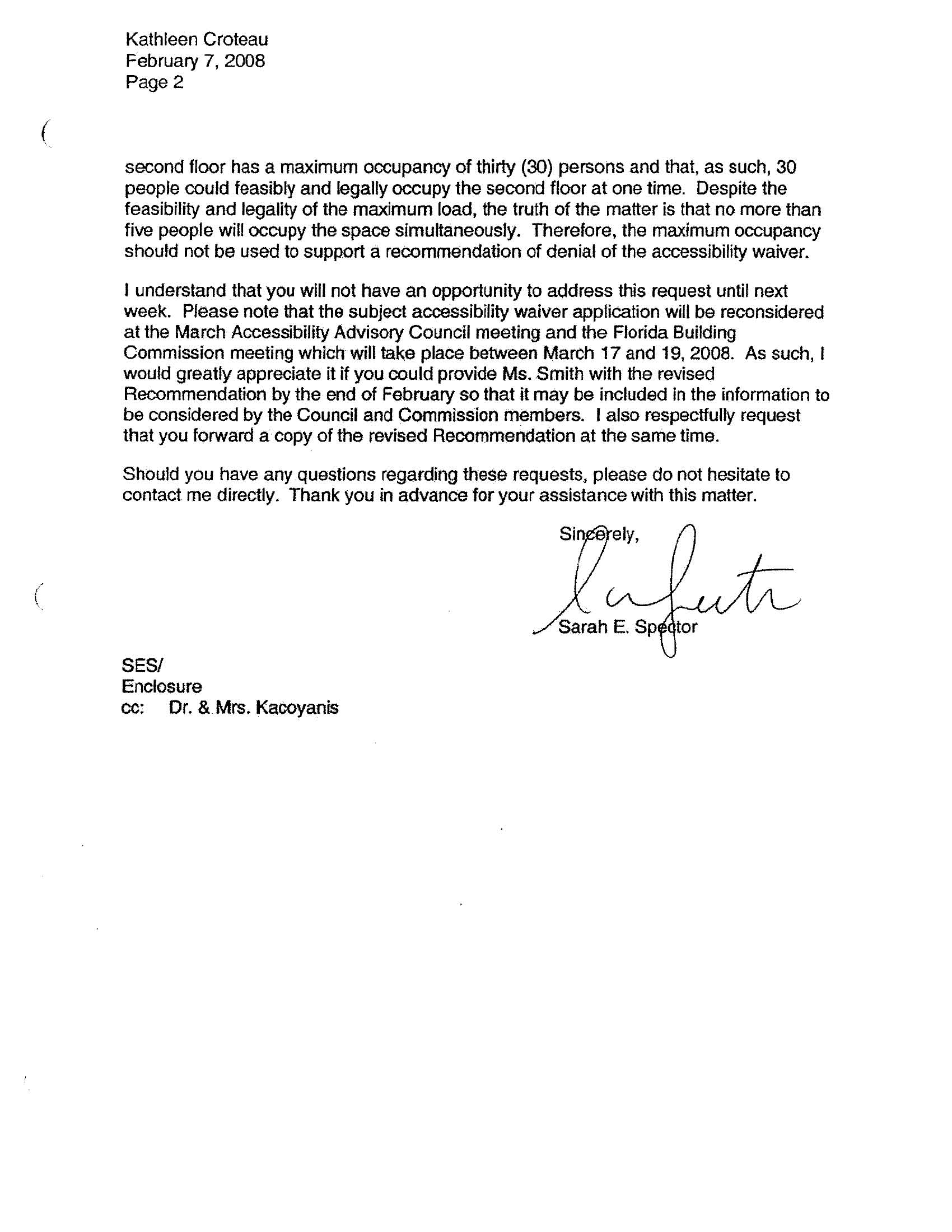 Kathleen Croteau
February 7, 2008
Page 2

second floor has a maximum occupancy of thirty (30) persons and that, as such, 30 people could feasibly and legally occupy the second floor at one time. Despite the feasibility and legality of the maximum load, the truth of the matter is that no more than five people will occupy the space simultaneously. Therefore, the maximum occupancy should not be used to support a recommendation of denial of the accessibility waiver.

I understand that you will not have an opportunity to address this request until next week. Please note that the subject accessibility waiver application will be reconsidered at the March Accessibility Advisory Council meeting and the Florida Building Commission meeting which will take place between March 17 and 19, 2008. As such, I would greatly appreciate it if you could provide Ms. Smith with the revised Recommendation by the end of February so that it may be included in the information to be considered by the Council and Commission members. I also respectfully request that you forward a copy of the revised Recommendation at the same time.

Should you have any questions regarding these requests, please do not hesitate to contact me directly. Thank you in advance for your assistance with this matter.

Sincerely,

Sarah E. Spector

SES/
Enclosure
cc: Dr. & Mrs. Kacoyanis